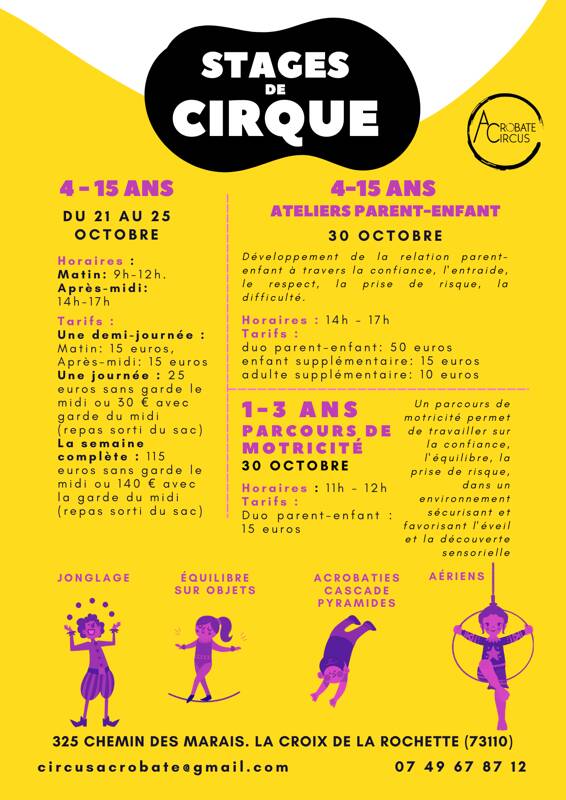 STAGES DE CIRQUE

ACROBATE CIRCUS

4 - 15 ANS

DU 21 AU 25 OCTOBRE

Horaires :
Matin: 9h-12h.
Après-midi: 14h-17h

Tarifs :
Une demi-journée : Matin: 15 euros, Après-midi: 15 euros
Une journée : 25 euros sans garde le midi ou 30 € avec garde du midi (repas sorti du sac)
La semaine complète : 115 euros sans garde le midi ou 140 € avec la garde du midi (repas sorti du sac)

4-15 ANS
ATELIERS PARENT-ENFANT
30 OCTOBRE

Développement de la relation parent-enfant à travers la confiance, l'entraide, le respect, la prise de risque, la difficulté.

Horaires : 14h - 17h
Tarifs :
duo parent-enfant: 50 euros
enfant supplémentaire: 15 euros
adulte supplémentaire: 10 euros

1-3 ANS
PARCOURS DE MOTRICITÉ
30 OCTOBRE

Horaires : 11h - 12h
Tarifs :
Duo parent-enfant : 15 euros

Un parcours de motricité permet de travailler sur la confiance, l'équilibre, la prise de risque, dans un environnement sécurisant et favorisant l'éveil et la découverte sensorielle

JONGLAGE

ÉQUILIBRE SUR OBJETS

ACROBATIES CASCADE PYRAMIDES

AÉRIENS

325 CHEMIN DES MARAIS. LA CROIX DE LA ROCHETTE (73110)

circusacrobate@gmail.com

07 49 67 87 12